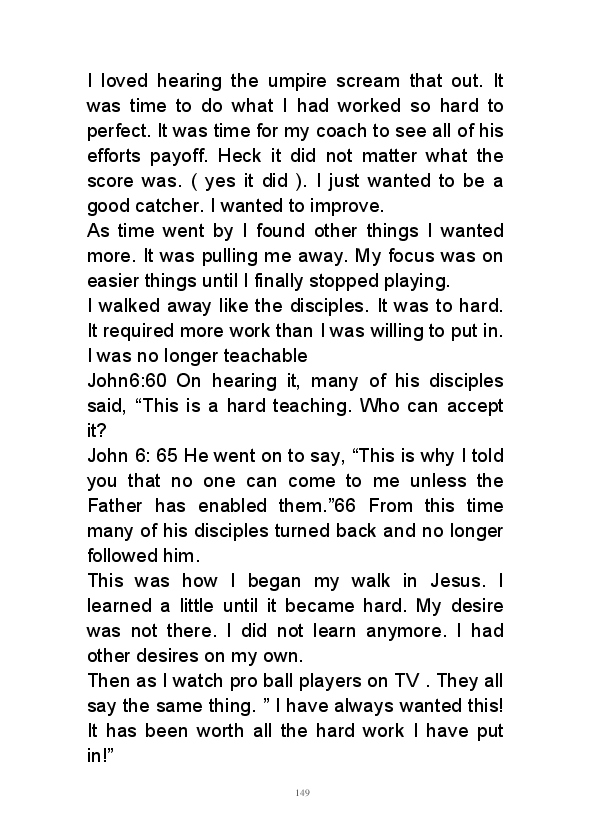 I loved hearing the umpire scream that out. It was time to do what I had worked so hard to perfect. It was time for my coach to see all of his efforts payoff. Heck it did not matter what the score was. ( yes it did ). I just wanted to be a good catcher. I wanted to improve.
As time went by I found other things I wanted more. It was pulling me away. My focus was on easier things until I finally stopped playing.
I walked away like the disciples. It was to hard. It required more work than I was willing to put in. I was no longer teachable
John6:60 On hearing it, many of his disciples said, “This is a hard teaching. Who can accept it?
John 6: 65 He went on to say, “This is why I told you that no one can come to me unless the Father has enabled them.”66 From this time many of his disciples turned back and no longer followed him.
This was how I began my walk in Jesus. I learned a little until it became hard. My desire was not there. I did not learn anymore. I had other desires on my own.
Then as I watch pro ball players on TV . They all say the same thing. ” I have always wanted this! It has been worth all the hard work I have put in!”
149